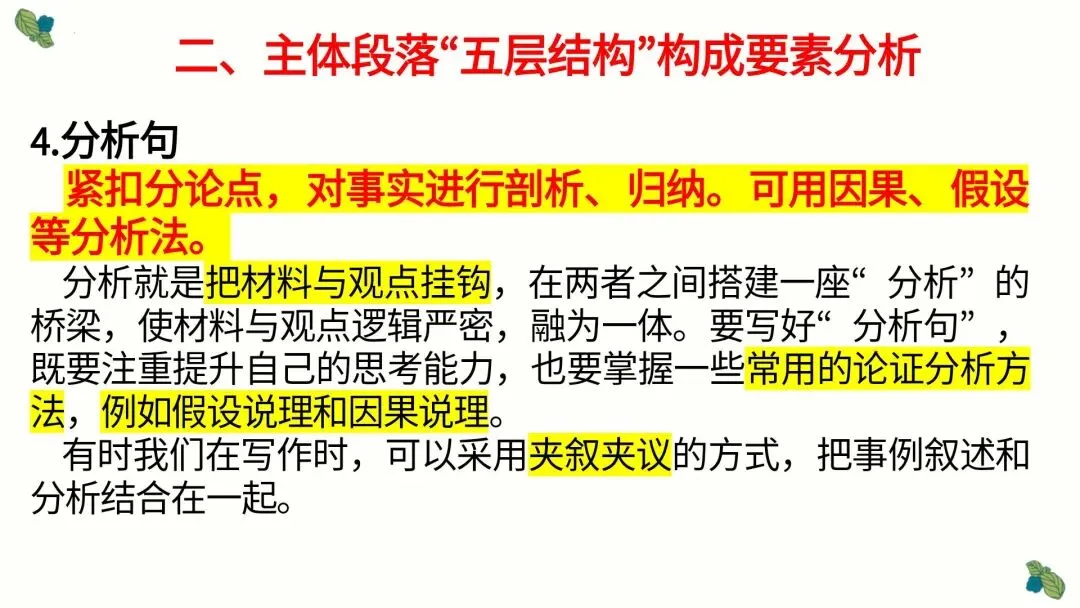 二、主体段落“五层结构”构成要素分析

4.分析句

紧扣分论点，对事实进行剖析、归纳。可用因果、假设等分析法。

分析就是把材料与观点挂钩，在两者之间搭建一座“分析”的桥梁，使材料与观点逻辑严密，融为一体。要写好“分析句”，既要注重提升自己的思考能力，也要掌握一些常用的论证分析方法，例如假设说理和因果说理。

有时我们在写作时，可以采用夹叙夹议的方式，把事例叙述和分析结合在一起。